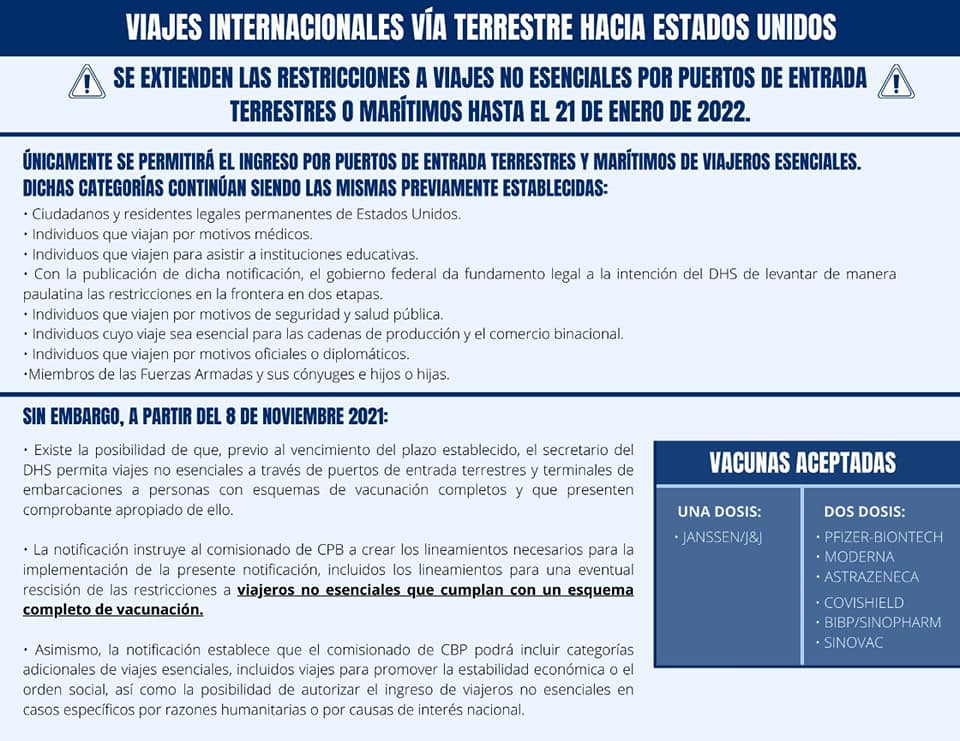 VIAJES INTERNACIONALES VÍA TERRESTRE HACIA ESTADOS UNIDOS

SE EXTIENDEN LAS RESTRICCIONES A VIAJES NO ESENCIALES POR PUERTOS DE ENTRADA TERRESTRES O MARÍTIMOS HASTA EL 21 DE ENERO DE 2022.

ÚNICAMENTE SE PERMITIRÁ EL INGRESO POR PUERTOS DE ENTRADA TERRESTRES Y MARÍTIMOS DE VIAJEROS ESENCIALES. DICHAS CATEGORÍAS CONTINÚAN SIENDO LAS MISMAS PREVIAMENTE ESTABLECIDAS:

• Ciudadanos y residentes legales permanentes de Estados Unidos.
• Individuos que viajan por motivos médicos.
• Individuos que viajen para asistir a instituciones educativas.
• Con la publicación de dicha notificación, el gobierno federal da fundamento legal a la intención del DHS de levantar de manera paulatina las restricciones en la frontera en dos etapas.
• Individuos que viajen por motivos de seguridad y salud pública.
• Individuos cuyo viaje sea esencial para las cadenas de producción y el comercio binacional.
• Individuos que viajen por motivos oficiales o diplomáticos.
•Miembros de las Fuerzas Armadas y sus cónyuges e hijos o hijas.

SIN EMBARGO, A PARTIR DEL 8 DE NOVIEMBRE 2021:

• Existe la posibilidad de que, previo al vencimiento del plazo establecido, el secretario del DHS permita viajes no esenciales a través de puertos de entrada terrestres y terminales de embarcaciones a personas con esquemas de vacunación completos y que presenten comprobante apropiado de ello.

• La notificación instruye al comisionado de CPB a crear los lineamientos necesarios para la implementación de la presente notificación, incluidos los lineamientos para una eventual rescisión de las restricciones a viajeros no esenciales que cumplan con un esquema completo de vacunación.

• Asimismo, la notificación establece que el comisionado de CBP podrá incluir categorías adicionales de viajes esenciales, incluidos viajes para promover la estabilidad económica o el orden social, así como la posibilidad de autorizar el ingreso de viajeros no esenciales en casos específicos por razones humanitarias o por causas de interés nacional.

VACUNAS ACEPTADAS

UNA DOSIS:
• JANSSEN/J&J

DOS DOSIS:
• PFIZER-BIONTECH
• MODERNA
• ASTRAZENECA
• COVISHIELD
• BIBP/SINOPHARM
• SINOVAC